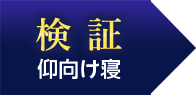 検 証
仰向け寝